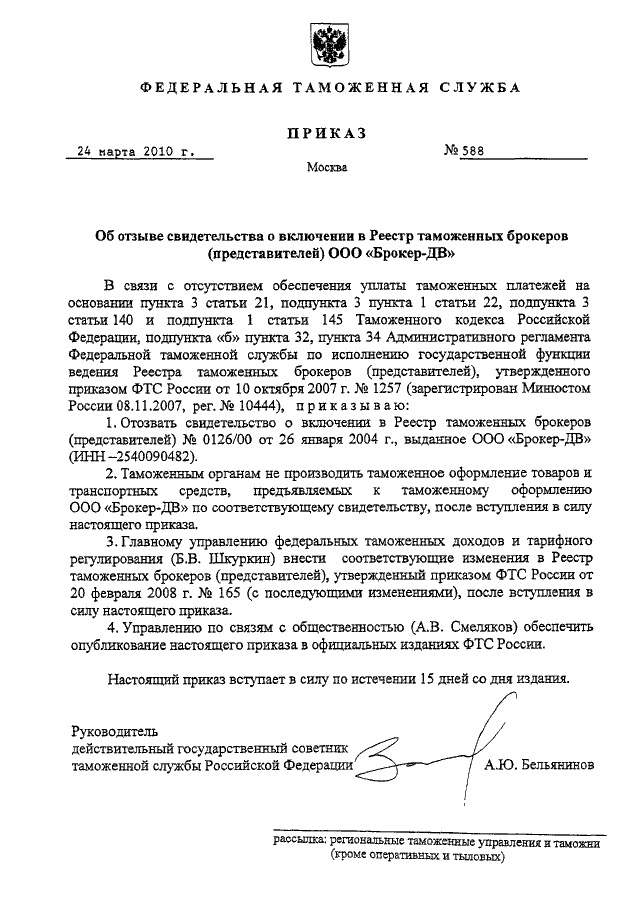 ФЕДЕРАЛЬНАЯ ТАМОЖЕННАЯ СЛУЖБА

ПРИКАЗ

24 марта 2010 г. № 588

Москва

Об отзыве свидетельства о включении в Реестр таможенных брокеров (представителей) ООО «Брокер-ДВ»

В связи с отсутствием обеспечения уплаты таможенных платежей на основании пункта 3 статьи 21, подпункта 3 пункта 1 статьи 22, подпункта 3 статьи 140 и подпункта 1 статьи 145 Таможенного кодекса Российской Федерации, подпункта «б» пункта 32, пункта 34 Административного регламента Федеральной таможенной службы по исполнению государственной функции ведения Реестра таможенных брокеров (представителей), утвержденного приказом ФТС России от 10 октября 2007 г. № 1257 (зарегистрирован Минюстом России 08.11.2007, рег. № 10444), приказываю:

1. Отозвать свидетельство о включении в Реестр таможенных брокеров (представителей) № 0126/00 от 26 января 2004 г., выданное ООО «Брокер-ДВ» (ИНН –2540090482).

2. Таможенным органам не производить таможенное оформление товаров и транспортных средств, предъявляемых к таможенному оформлению ООО «Брокер-ДВ» по соответствующему свидетельству, после вступления в силу настоящего приказа.

3. Главному управлению федеральных таможенных доходов и тарифного регулирования (Б.В. Шкуркин) внести соответствующие изменения в Реестр таможенных брокеров (представителей), утвержденный приказом ФТС России от 20 февраля 2008 г. № 165 (с последующими изменениями), после вступления в силу настоящего приказа.

4. Управлению по связям с общественностью (А.В. Смеляков) обеспечить опубликование настоящего приказа в официальных изданиях ФТС России.

Настоящий приказ вступает в силу по истечении 15 дней со дня издания.

Руководитель
действительный государственный советник
таможенной службы Российской Федерации А.Ю. Бельянинов

рассылка: региональные таможенные управления и таможни (кроме оперативных и тыловых)